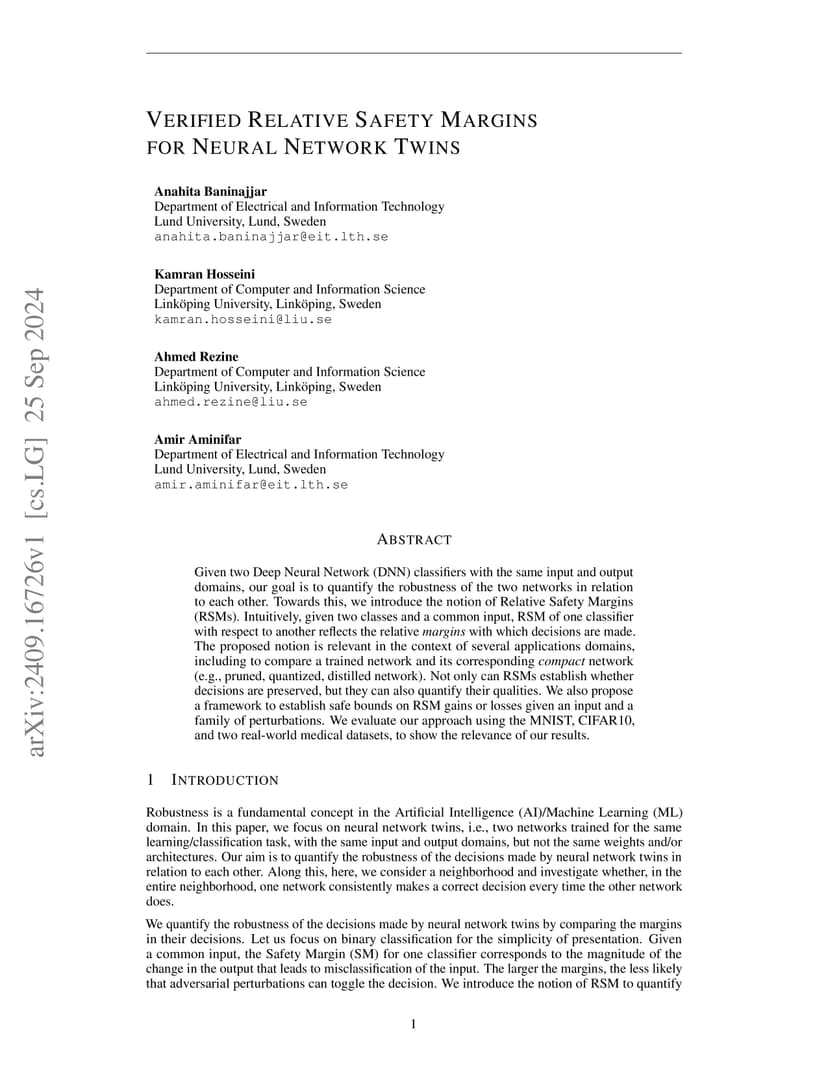 arXiv:2409.16726v1 [cs.LG] 25 Sep 2024

VERIFIED RELATIVE SAFETY MARGINS FOR NEURAL NETWORK TWINS

Anahita Baninajjar
Department of Electrical and Information Technology
Lund University, Lund, Sweden
anahita.baninajjar@eit.lth.se

Kamran Hosseini
Department of Computer and Information Science
Linköping University, Linköping, Sweden
kamran.hosseini@liu.se

Ahmed Rezine
Department of Computer and Information Science
Linköping University, Linköping, Sweden
ahmed.rezine@liu.se

Amir Aminifar
Department of Electrical and Information Technology
Lund University, Lund, Sweden
amir.aminifar@eit.lth.se

ABSTRACT

Given two Deep Neural Network (DNN) classifiers with the same input and output domains, our goal is to quantify the robustness of the two networks in relation to each other. Towards this, we introduce the notion of Relative Safety Margins (RSMs). Intuitively, given two classes and a common input, RSM of one classifier with respect to another reflects the relative margins with which decisions are made. The proposed notion is relevant in the context of several applications domains, including to compare a trained network and its corresponding compact network (e.g., pruned, quantized, distilled network). Not only can RSMs establish whether decisions are preserved, but they can also quantify their qualities. We also propose a framework to establish safe bounds on RSM gains or losses given an input and a family of perturbations. We evaluate our approach using the MNIST, CIFAR10, and two real-world medical datasets, to show the relevance of our results.

1 INTRODUCTION

Robustness is a fundamental concept in the Artificial Intelligence (AI)/Machine Learning (ML) domain. In this paper, we focus on neural network twins, i.e., two networks trained for the same learning/classification task, with the same input and output domains, but not the same weights and/or architectures. Our aim is to quantify the robustness of the decisions made by neural network twins in relation to each other. Along this, here, we consider a neighborhood and investigate whether, in the entire neighborhood, one network consistently makes a correct decision every time the other network does.

We quantify the robustness of the decisions made by neural network twins by comparing the margins in their decisions. Let us focus on binary classification for the simplicity of presentation. Given a common input, the Safety Margin (SM) for one classifier corresponds to the magnitude of the change in the output that leads to misclassification of the input. The larger the margins, the less likely that adversarial perturbations can toggle the decision. We introduce the notion of RSM to quantify

1